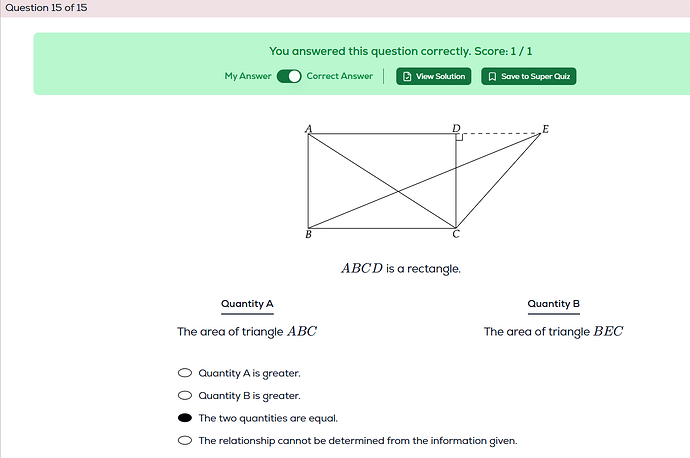 Question 15 of 15

You answered this question correctly. Score: 1 / 1

My Answer Correct Answer View Solution Save to Super Quiz

A D E
B C

$ABCD$ is a rectangle.

Quantity A

The area of triangle $ABC$

Quantity B

The area of triangle $BEC$

Quantity A is greater.

Quantity B is greater.

The two quantities are equal.

The relationship cannot be determined from the information given.